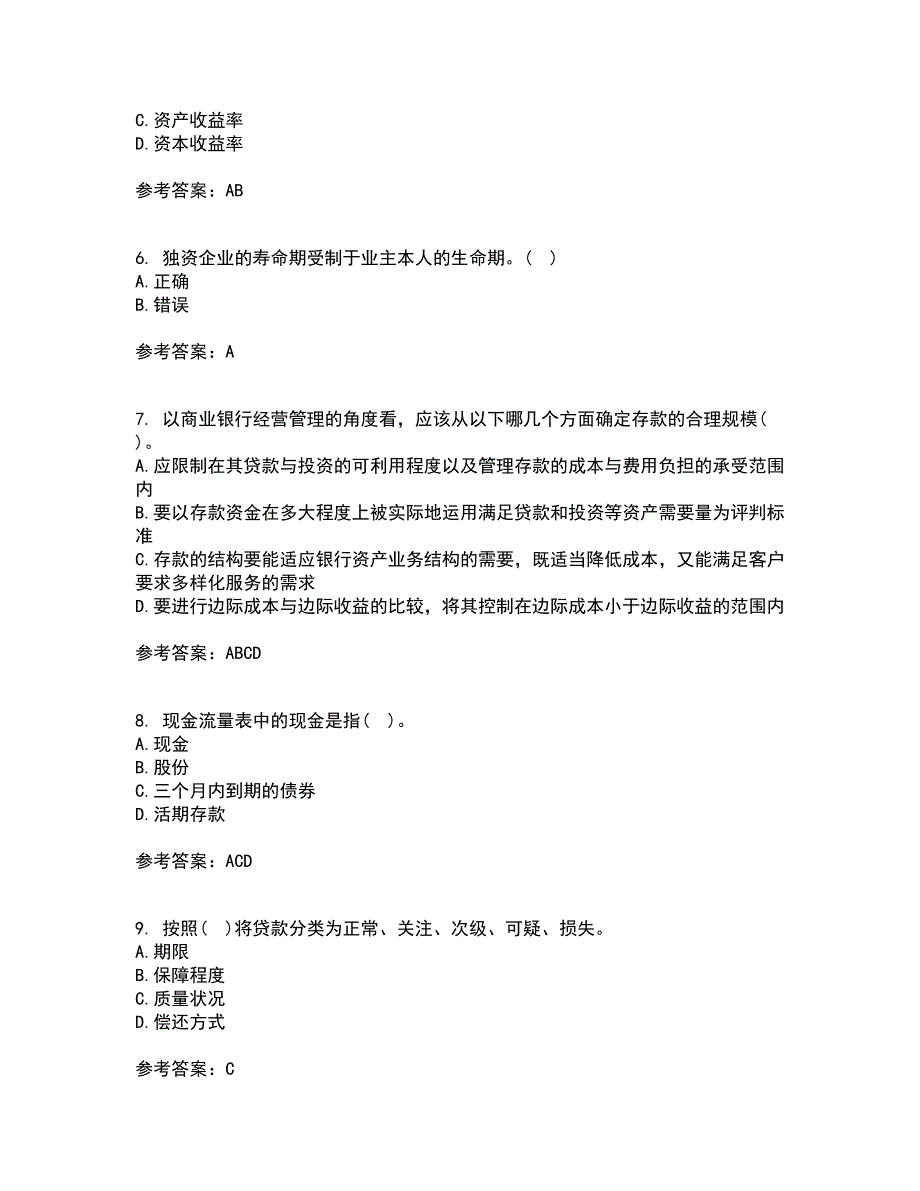 C.资产收益率
D.资本收益率

参考答案：AB

6. 独资企业的寿命期受制于业主本人的生命期。（ ）
A.正确
B.错误

参考答案：A

7. 以商业银行经营管理的角度看，应该从以下哪几个方面确定存款的合理规模（ ）。
A.应限制在其贷款与投资的可利用程度以及管理存款的成本与费用负担的承受范围内
B.要以存款资金在多大程度上被实际地运用满足贷款和投资等资产需要量为评判标准
C.存款的结构要能适应银行资产业务结构的需要，既适当降低成本，又能满足客户要求多样化服务的需求
D.要进行边际成本与边际收益的比较，将其控制在边际成本小于边际收益的范围内

参考答案：ABCD

8. 现金流量表中的现金是指（ ）。
A.现金
B.股份
C.三个月内到期的债券
D.活期存款

参考答案：ACD

9. 按照（ ）将贷款分类为正常、关注、次级、可疑、损失。
A.期限
B.保障程度
C.质量状况
D.偿还方式

参考答案：C